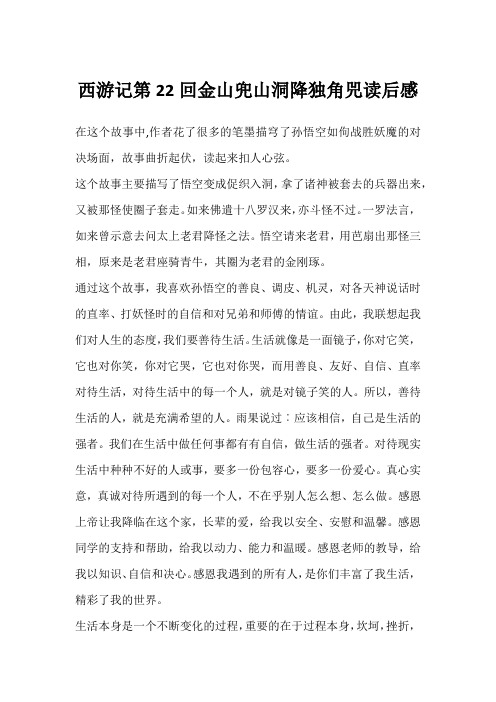 西游记第 22 回金山兜山洞降独角兕读后感

在这个故事中,作者花了很多的笔墨描写了孙悟空如何战胜妖魔的对决场面，故事曲折起伏，读起来扣人心弦。

这个故事主要描写了悟空变成促织入洞，拿了诸神被套去的兵器出来，又被那怪使圈子套走。如来佛遣十八罗汉来，亦斗怪不过。一罗法言，如来曾示意去问太上老君降怪之法。悟空请来老君，用芭扇出那怪三相，原来是老君座骑青牛，其圈为老君的金刚琢。

通过这个故事，我喜欢孙悟空的善良、调皮、机灵，对各天神说话时的直率、打妖怪时的自信和对兄弟和师傅的情谊。由此，我联想起我们对人生的态度,我们要善待生活。生活就像是一面镜子，你对它笑，它也对你笑，你对它哭，它也对你哭，而用善良、友好、自信、直率对待生活，对待生活中的每一个人，就是对镜子笑的人。所以，善待生活的人，就是充满希望的人。雨果说过：应该相信，自己是生活的强者。我们在生活中做任何事都有有自信，做生活的强者。对待现实生活中种种不好的人或事，要多一份包容心，要多一份爱心。真心实意，真诚对待所遇到的每一个人，不在乎别人怎么想、怎么做。感恩上帝让我降临在这个家，长辈的爱，给我以安全、安慰和温馨。感恩同学的支持和帮助，给我以动力、能力和温暖。感恩老师的教导，给我以知识、自信和决心。感恩我遇到的所有人，是你们丰富了我生活，精彩了我的世界。

生活本身是一个不断变化的过程，重要的在于过程本身，坎坷，挫折，